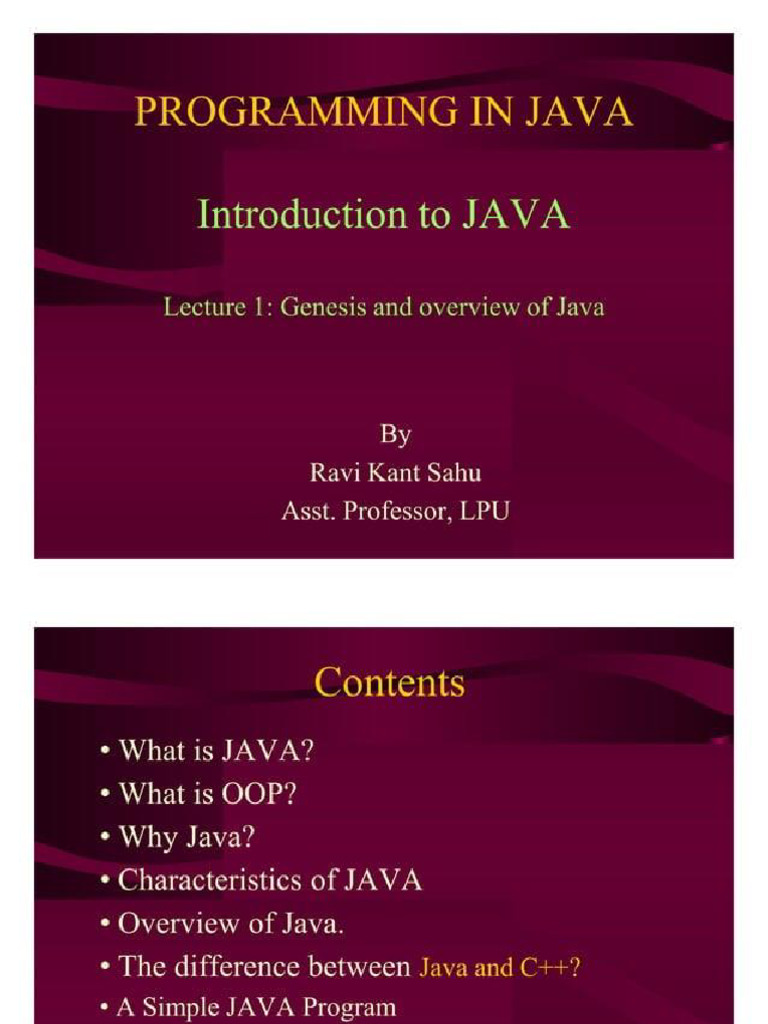 PROGRAMMING IN JAVA

Introduction to JAVA

Lecture 1: Genesis and overview of Java

By
Ravi Kant Sahu
Asst. Professor, LPU

Contents

• What is JAVA?
• What is OOP?
• Why Java?
• Characteristics of JAVA
• Overview of Java.
• The difference between Java and C++?
• A Simple JAVA Program